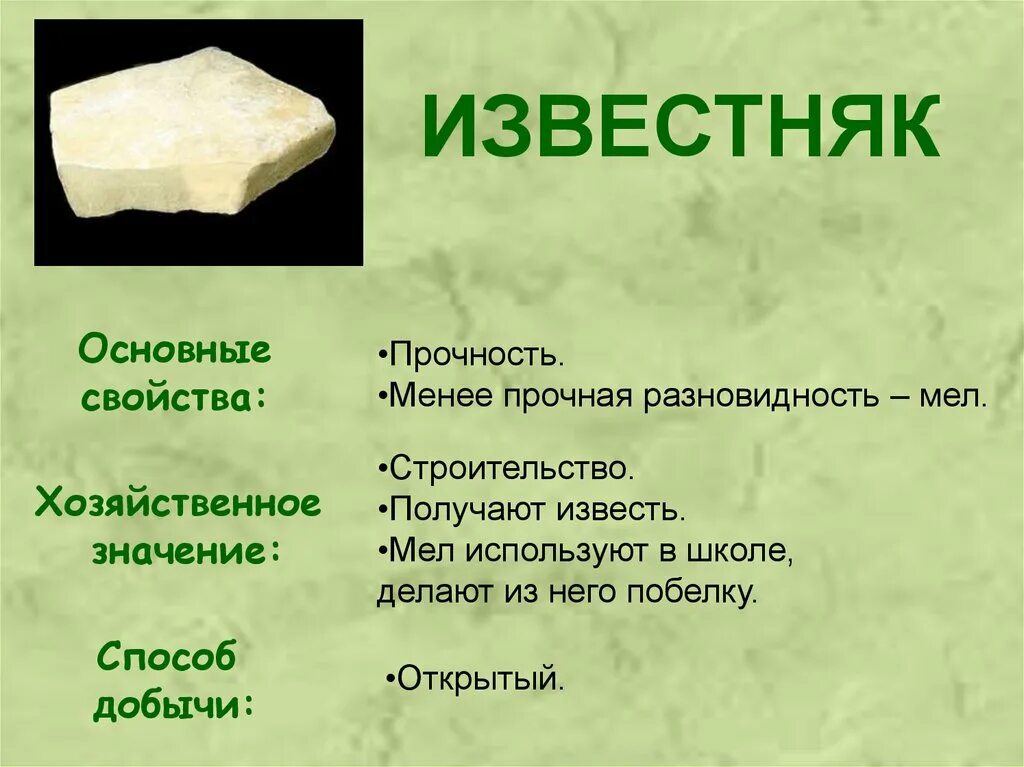 ИЗВЕСТНЯК

Основные свойства:

•Прочность.
•Менее прочная разновидность – мел.

Хозяйственное значение:

•Строительство.
•Получают известь.
•Мел используют в школе, делают из него побелку.

Способ добычи:

•Открытый.